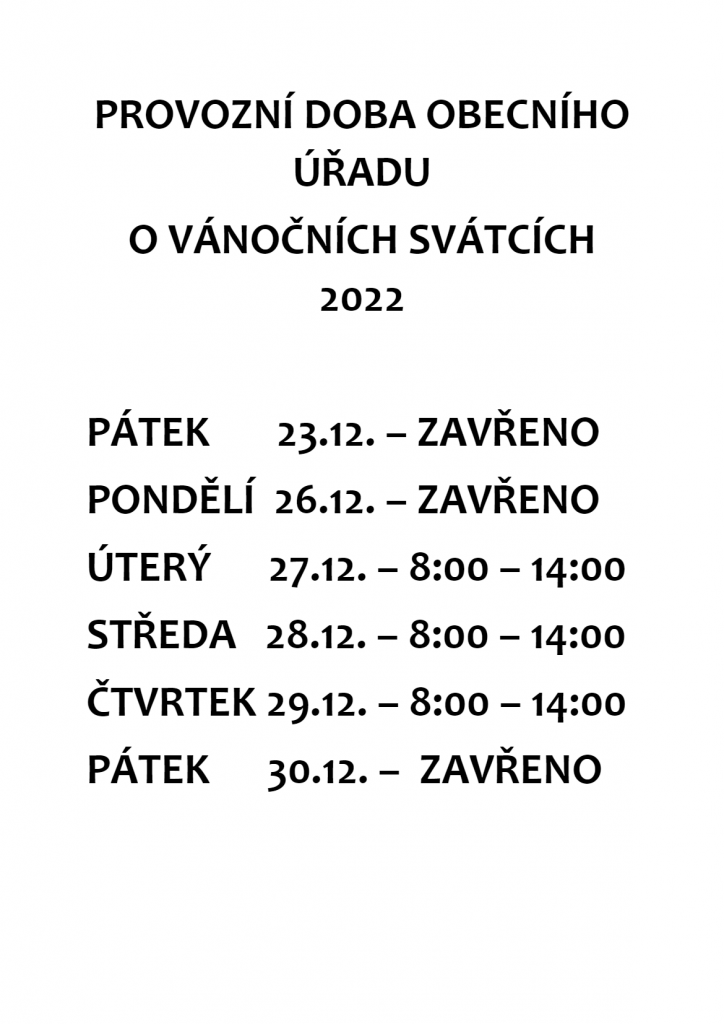 PROVOZNÍ DOBA OBECNÍHO ÚŘADU
O VÁNOČNÍCH SVÁTCÍCH
2022

PÁTEK 23.12. – ZAVŘENO
PONDĚLÍ 26.12. – ZAVŘENO
ÚTERÝ 27.12. – 8:00 – 14:00
STŘEDA 28.12. – 8:00 – 14:00
ČTVRTEK 29.12. – 8:00 – 14:00
PÁTEK 30.12. – ZAVŘENO